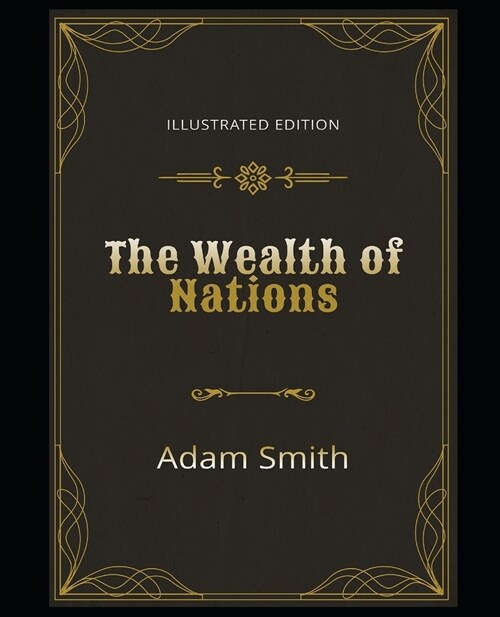 ILLUSTRATED EDITION

The Wealth of Nations

Adam Smith